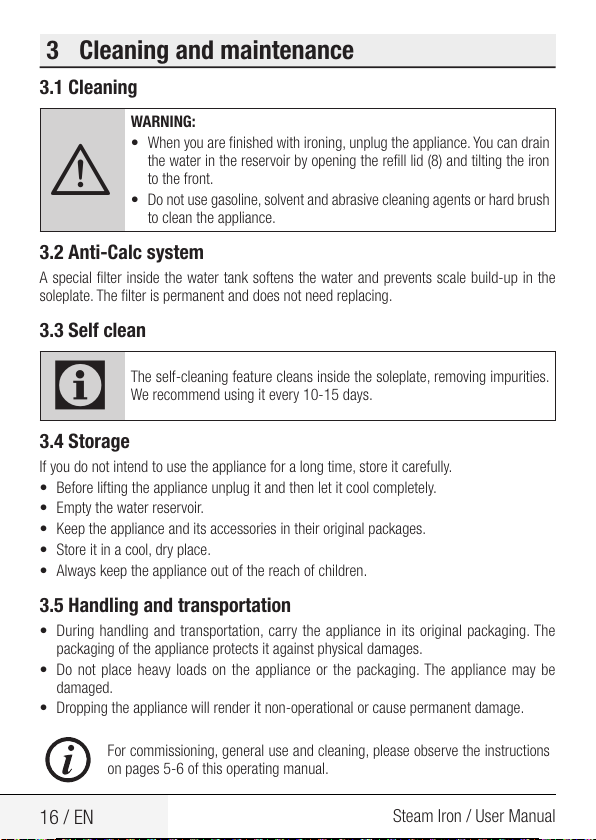 3 Cleaning and maintenance

3.1 Cleaning

WARNING:
• When you are finished with ironing, unplug the appliance. You can drain the water in the reservoir by opening the refill lid (8) and tilting the iron to the front.
• Do not use gasoline, solvent and abrasive cleaning agents or hard brush to clean the appliance.

3.2 Anti-Calc system

A special filter inside the water tank softens the water and prevents scale build-up in the soleplate. The filter is permanent and does not need replacing.

3.3 Self clean

The self-cleaning feature cleans inside the soleplate, removing impurities. We recommend using it every 10-15 days.

3.4 Storage

If you do not intend to use the appliance for a long time, store it carefully.
• Before lifting the appliance unplug it and then let it cool completely.
• Empty the water reservoir.
• Keep the appliance and its accessories in their original packages.
• Store it in a cool, dry place.
• Always keep the appliance out of the reach of children.

3.5 Handling and transportation

• During handling and transportation, carry the appliance in its original packaging. The packaging of the appliance protects it against physical damages.
• Do not place heavy loads on the appliance or the packaging. The appliance may be damaged.
• Dropping the appliance will render it non-operational or cause permanent damage.

For commissioning, general use and cleaning, please observe the instructions on pages 5-6 of this operating manual.

16 / EN

Steam Iron / User Manual